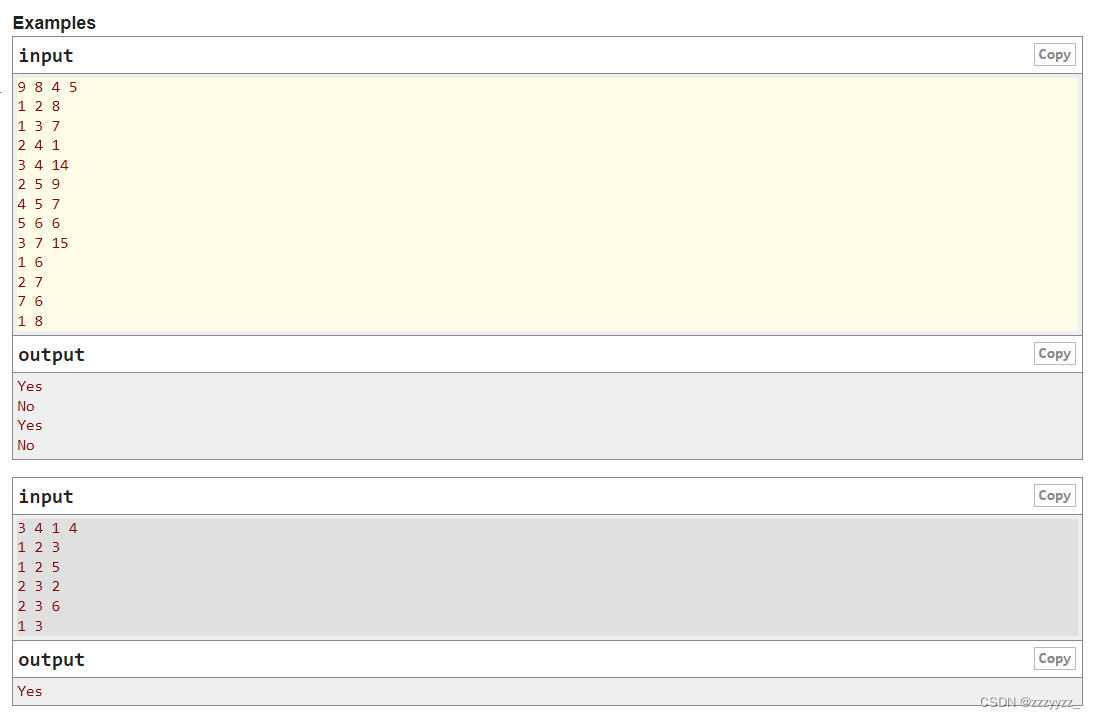 Examples

input Copy

9 8 4 5
1 2 8
1 3 7
2 4 1
3 4 14
2 5 9
4 5 7
5 6 6
3 7 15
1 6
2 7
7 6
1 8

output Copy

Yes
No
Yes
No

input Copy

3 4 1 4
1 2 3
1 2 5
2 3 2
2 3 6
1 3

output Copy

Yes

CSDN @zzzyyzz_